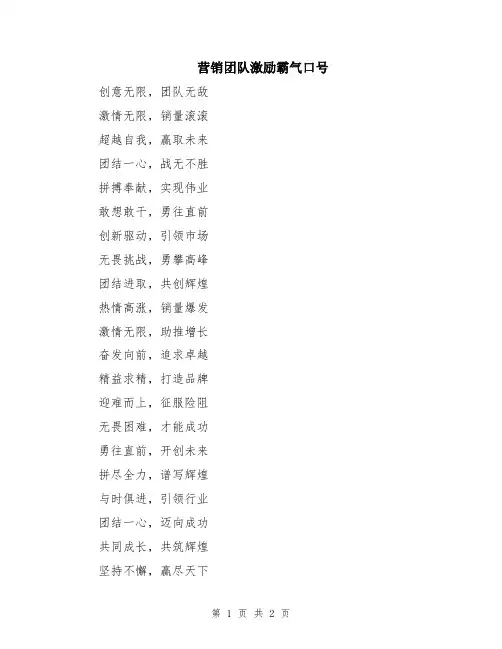 营销团队激励霸气口号

创意无限，团队无敌

激情无限，销量滚滚

超越自我，赢取未来

团结一心，战无不胜

拼搏奉献，实现伟业

敢想敢干，勇往直前

创新驱动，引领市场

无畏挑战，勇攀高峰

团结进取，共创辉煌

热情高涨，销量爆发

激情无限，助推增长

奋发向前，追求卓越

精益求精，打造品牌

迎难而上，征服险阻

无畏困难，才能成功

勇往直前，开创未来

拼尽全力，谱写辉煌

与时俱进，引领行业

团结一心，迈向成功

共同成长，共筑辉煌

坚持不懈，赢尽天下

第 1 页 共 2 页